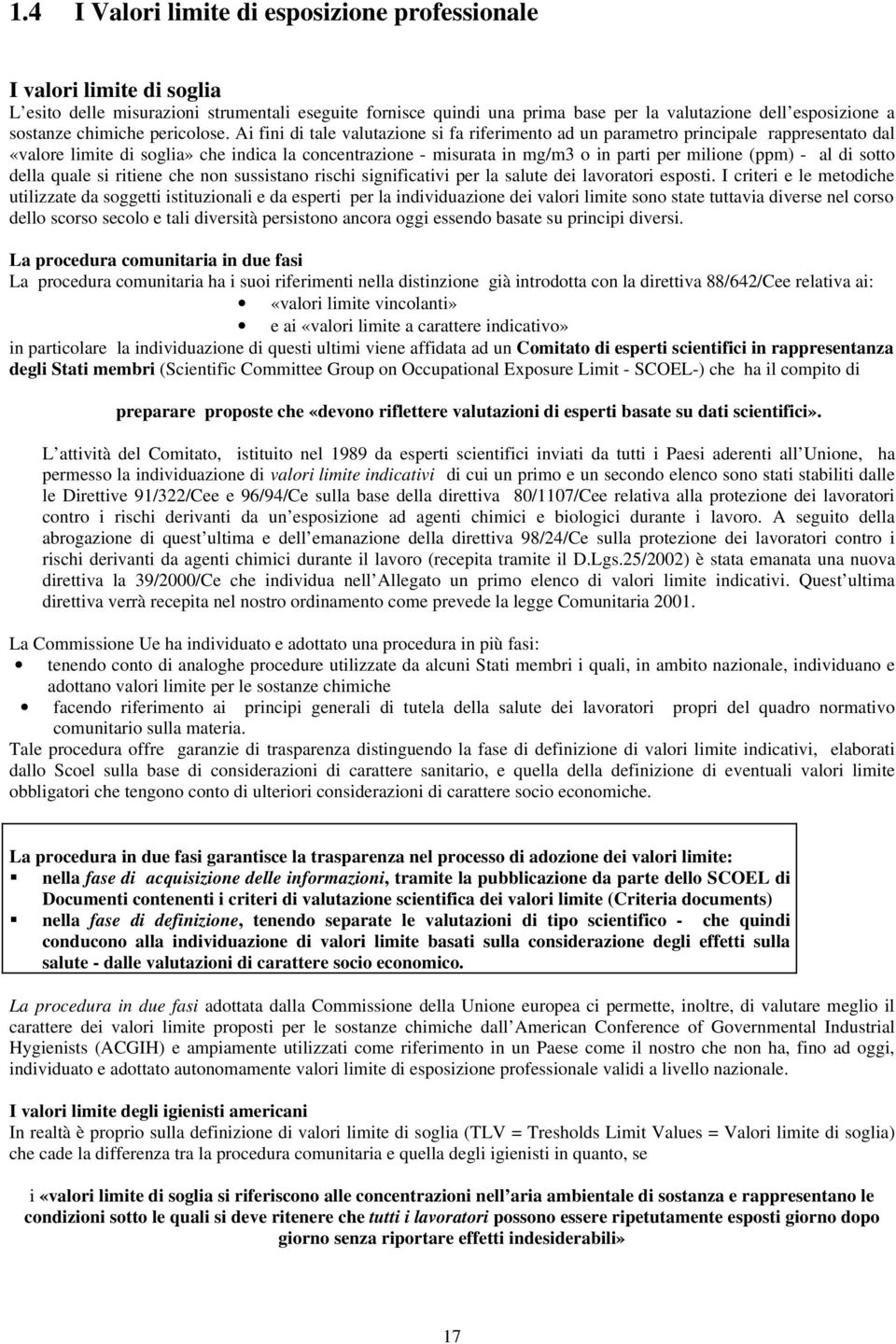 1.4 I Valori limite di esposizione professionale

I valori limite di soglia
L esito delle misurazioni strumentali eseguite fornisce quindi una prima base per la valutazione dell esposizione a sostanze chimiche pericolose. Ai fini di tale valutazione si fa riferimento ad un parametro principale rappresentato dal «valore limite di soglia» che indica la concentrazione - misurata in mg/m3 o in parti per milione (ppm) - al di sotto della quale si ritiene che non sussistano rischi significativi per la salute dei lavoratori esposti. I criteri e le metodiche utilizzate da soggetti istituzionali e da esperti per la individuazione dei valori limite sono state tuttavia diverse nel corso dello scorso secolo e tali diversità persistono ancora oggi essendo basate su principi diversi.

La procedura comunitaria in due fasi
La procedura comunitaria ha i suoi riferimenti nella distinzione già introdotta con la direttiva 88/642/Cee relativa ai:
• «valori limite vincolanti»
• e ai «valori limite a carattere indicativo»
in particolare la individuazione di questi ultimi viene affidata ad un Comitato di esperti scientifici in rappresentanza degli Stati membri (Scientific Committee Group on Occupational Exposure Limit - SCOEL-) che ha il compito di

preparare proposte che «devono riflettere valutazioni di esperti basate su dati scientifici».

L attività del Comitato, istituito nel 1989 da esperti scientifici inviati da tutti i Paesi aderenti all Unione, ha permesso la individuazione di valori limite indicativi di cui un primo e un secondo elenco sono stati stabiliti dalle le Direttive 91/322/Cee e 96/94/Ce sulla base della direttiva 80/1107/Cee relativa alla protezione dei lavoratori contro i rischi derivanti da un esposizione ad agenti chimici e biologici durante i lavoro. A seguito della abrogazione di quest ultima e dell emanazione della direttiva 98/24/Ce sulla protezione dei lavoratori contro i rischi derivanti da agenti chimici durante il lavoro (recepita tramite il D.Lgs.25/2002) è stata emanata una nuova direttiva la 39/2000/Ce che individua nell Allegato un primo elenco di valori limite indicativi. Quest ultima direttiva verrà recepita nel nostro ordinamento come prevede la legge Comunitaria 2001.

La Commissione Ue ha individuato e adottato una procedura in più fasi:
• tenendo conto di analoghe procedure utilizzate da alcuni Stati membri i quali, in ambito nazionale, individuano e adottano valori limite per le sostanze chimiche
• facendo riferimento ai principi generali di tutela della salute dei lavoratori propri del quadro normativo comunitario sulla materia.
Tale procedura offre garanzie di trasparenza distinguendo la fase di definizione di valori limite indicativi, elaborati dallo Scoel sulla base di considerazioni di carattere sanitario, e quella della definizione di eventuali valori limite obbligatori che tengono conto di ulteriori considerazioni di carattere socio economiche.

La procedura in due fasi garantisce la trasparenza nel processo di adozione dei valori limite:
▪ nella fase di acquisizione delle informazioni, tramite la pubblicazione da parte dello SCOEL di Documenti contenenti i criteri di valutazione scientifica dei valori limite (Criteria documents)
▪ nella fase di definizione, tenendo separate le valutazioni di tipo scientifico - che quindi conducono alla individuazione di valori limite basati sulla considerazione degli effetti sulla salute - dalle valutazioni di carattere socio economico.

La procedura in due fasi adottata dalla Commissione della Unione europea ci permette, inoltre, di valutare meglio il carattere dei valori limite proposti per le sostanze chimiche dall American Conference of Governmental Industrial Hygienists (ACGIH) e ampiamente utilizzati come riferimento in un Paese come il nostro che non ha, fino ad oggi, individuato e adottato autonomamente valori limite di esposizione professionale validi a livello nazionale.

I valori limite degli igienisti americani
In realtà è proprio sulla definizione di valori limite di soglia (TLV = Tresholds Limit Values = Valori limite di soglia) che cade la differenza tra la procedura comunitaria e quella degli igienisti in quanto, se

i «valori limite di soglia si riferiscono alle concentrazioni nell aria ambientale di sostanza e rappresentano le condizioni sotto le quali si deve ritenere che tutti i lavoratori possono essere ripetutamente esposti giorno dopo giorno senza riportare effetti indesiderabili»

17